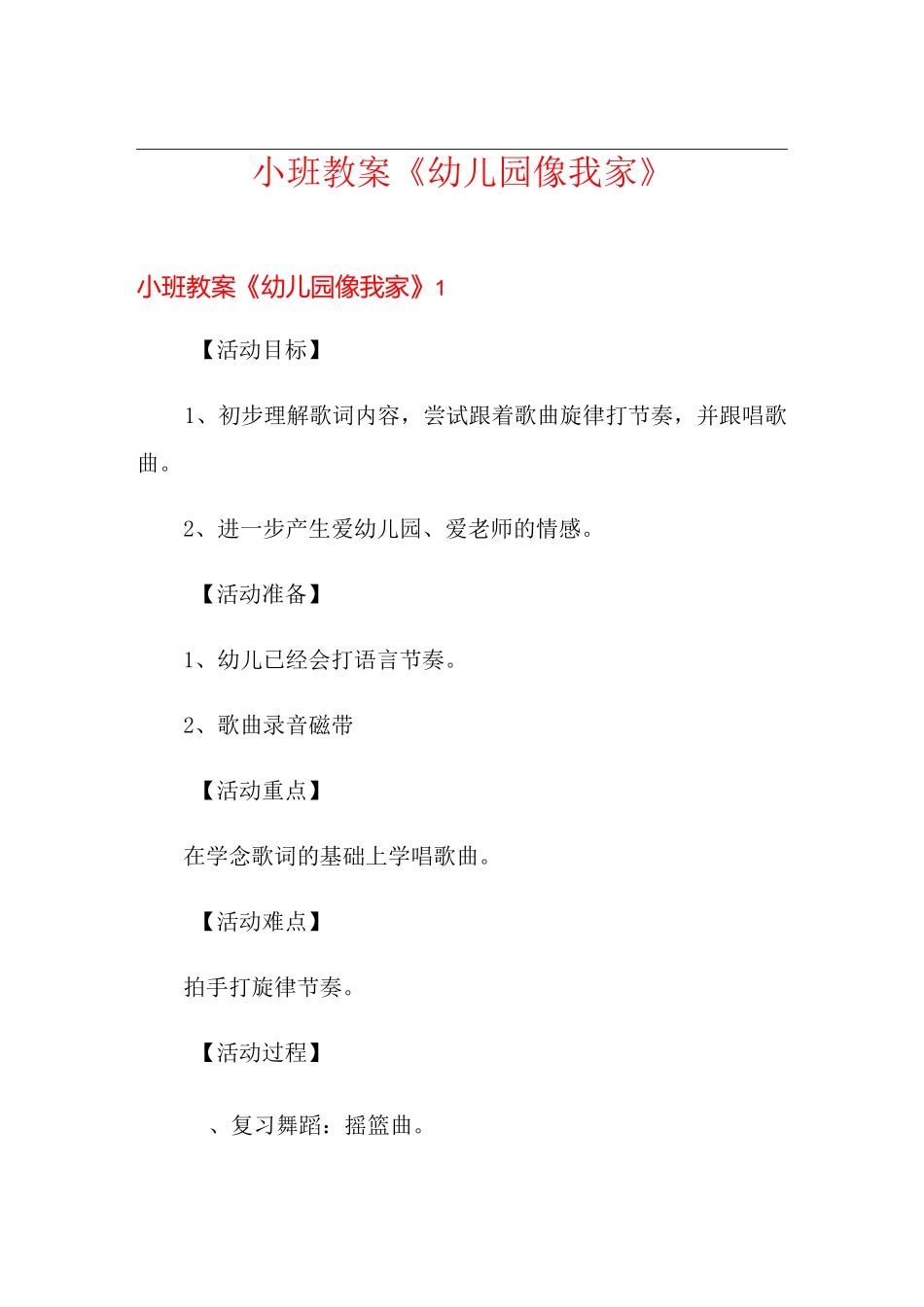 小班教案《幼儿园像我家》

小班教案《幼儿园像我家》1

【活动目标】

1、初步理解歌词内容，尝试跟着歌曲旋律打节奏，并跟唱歌曲。

2、进一步产生爱幼儿园、爱老师的情感。

【活动准备】

1、幼儿已经会打语言节奏。

2、歌曲录音磁带

【活动重点】

在学念歌词的基础上学唱歌曲。

【活动难点】

拍手打旋律节奏。

【活动过程】

、复习舞蹈：摇篮曲。